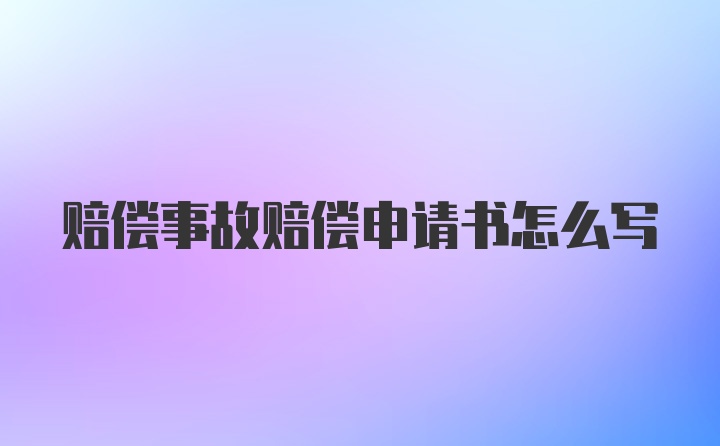 赔偿事故赔偿申请书怎么写